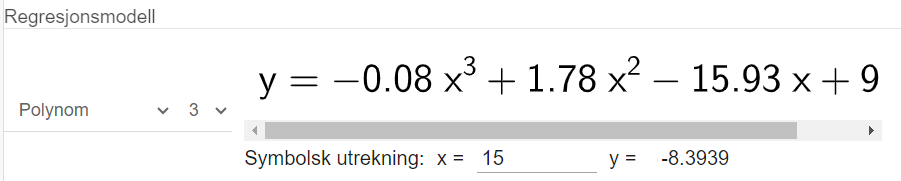 Regresjonsmodell

Polynom 3

$y = -0.08\,x^3 + 1.78\,x^2 - 15.93\,x + 9$

Symbolsk utrekning: x = 15 y = -8.3939